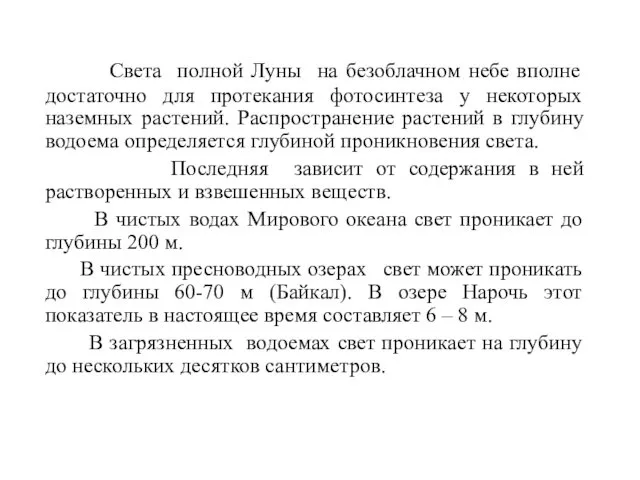 Света полной Луны на безоблачном небе вполне достаточно для протекания фотосинтеза у некоторых наземных растений. Распространение растений в глубину водоема определяется глубиной проникновения света.

Последняя зависит от содержания в ней растворенных и взвешенных веществ.

В чистых водах Мирового океана свет проникает до глубины 200 м.

В чистых пресноводных озерах свет может проникать до глубины 60-70 м (Байкал). В озере Нарочь этот показатель в настоящее время составляет 6 – 8 м.

В загрязненных водоемах свет проникает на глубину до нескольких десятков сантиметров.